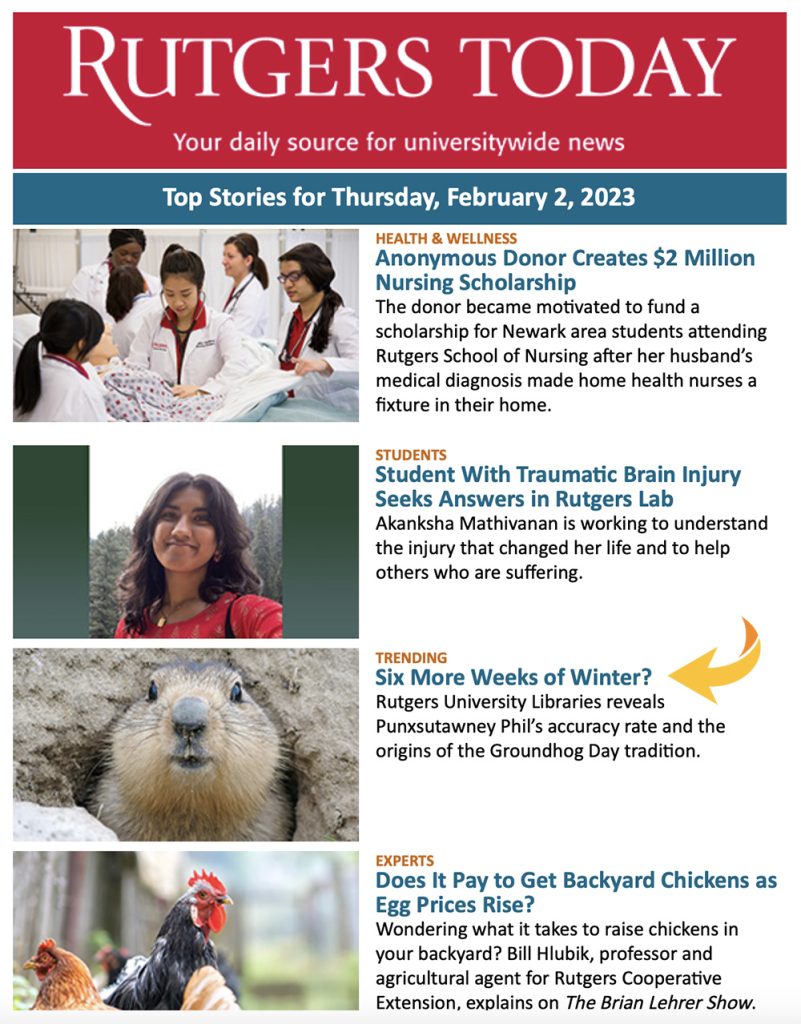 RUTGERS TODAY

Your daily source for universitywide news

Top Stories for Thursday, February 2, 2023

HEALTH & WELLNESS
Anonymous Donor Creates $2 Million Nursing Scholarship
The donor became motivated to fund a scholarship for Newark area students attending Rutgers School of Nursing after her husband's medical diagnosis made home health nurses a fixture in their home.

STUDENTS
Student With Traumatic Brain Injury Seeks Answers in Rutgers Lab
Akanksha Mathivanan is working to understand the injury that changed her life and to help others who are suffering.

TRENDING
Six More Weeks of Winter?
Rutgers University Libraries reveals Punxsutawney Phil's accuracy rate and the origins of the Groundhog Day tradition.

EXPERTS
Does It Pay to Get Backyard Chickens as Egg Prices Rise?
Wondering what it takes to raise chickens in your backyard? Bill Hlubik, professor and agricultural agent for Rutgers Cooperative Extension, explains on The Brian Lehrer Show.